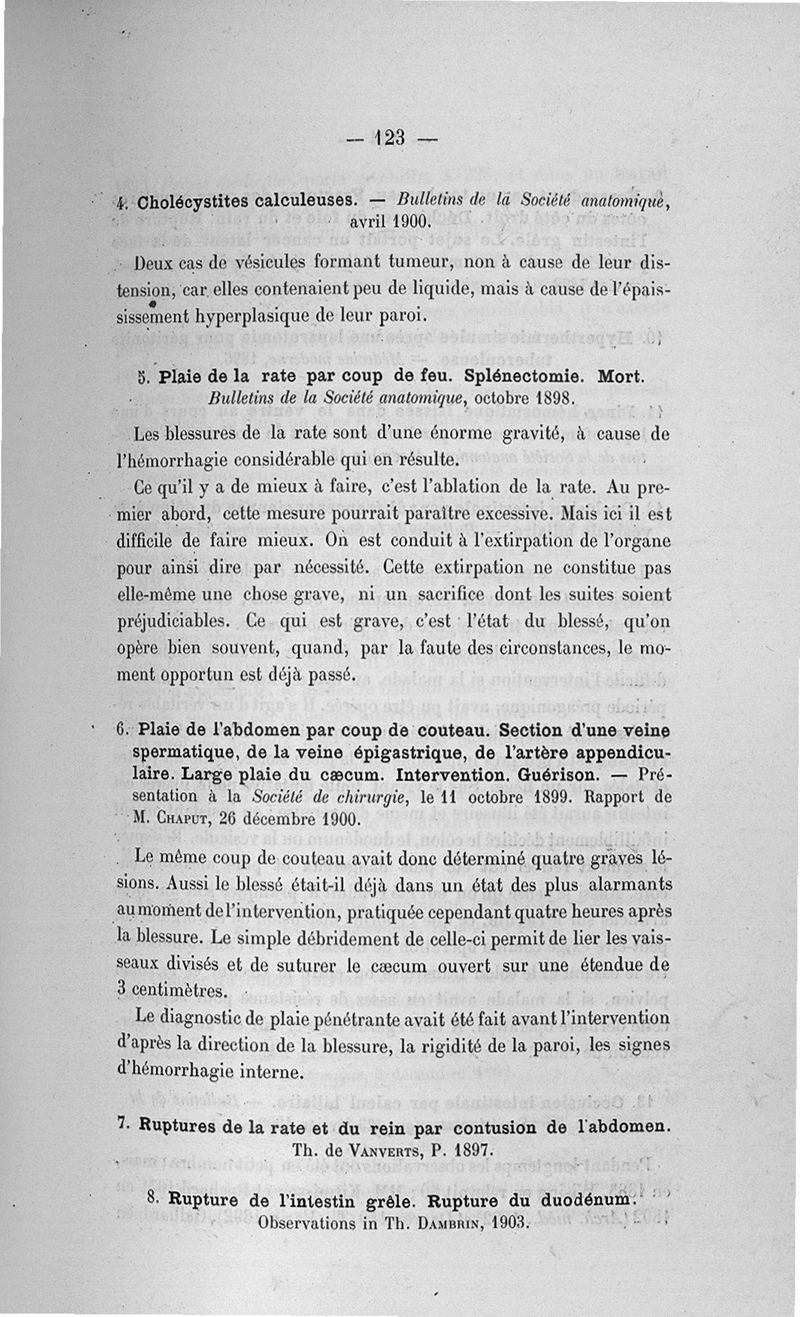 — 123 —

4. Cholécystites calculeuses. — Bulletins de la Société anatomique, avril 1900.

Deux cas de vésicules formant tumeur, non à cause de leur distension, car elles contenaient peu de liquide, mais à cause de l'épaississement hyperplasique de leur paroi.

5. Plaie de la rate par coup de feu. Splénectomie. Mort. Bulletins de la Société anatomique, octobre 1898.

Les blessures de la rate sont d'une énorme gravité, à cause de l'hémorrhagie considérable qui en résulte.

Ce qu'il y a de mieux à faire, c'est l'ablation de la rate. Au premier abord, cette mesure pourrait paraître excessive. Mais ici il est difficile de faire mieux. On est conduit à l'extirpation de l'organe pour ainsi dire par nécessité. Cette extirpation ne constitue pas elle-même une chose grave, ni un sacrifice dont les suites soient préjudiciables. Ce qui est grave, c'est l'état du blessé, qu'on opère bien souvent, quand, par la faute des circonstances, le moment opportun est déjà passé.

6. Plaie de l'abdomen par coup de couteau. Section d'une veine spermatique, de la veine épigastrique, de l'artère appendiculaire. Large plaie du cæcum. Intervention. Guérison. — Présentation à la Société de chirurgie, le 11 octobre 1899. Rapport de M. Chaput, 26 décembre 1900.

Le même coup de couteau avait donc déterminé quatre graves lésions. Aussi le blessé était-il déjà dans un état des plus alarmants au moment de l'intervention, pratiquée cependant quatre heures après la blessure. Le simple débridement de celle-ci permit de lier les vaisseaux divisés et de suturer le cæcum ouvert sur une étendue de 3 centimètres.

Le diagnostic de plaie pénétrante avait été fait avant l'intervention d'après la direction de la blessure, la rigidité de la paroi, les signes d'hémorrhagie interne.

7. Ruptures de la rate et du rein par contusion de l'abdomen. Th. de Vanverts, P. 1897.

8. Rupture de l'intestin grêle. Rupture du duodénum. Observations in Th. Dambrin, 1903.